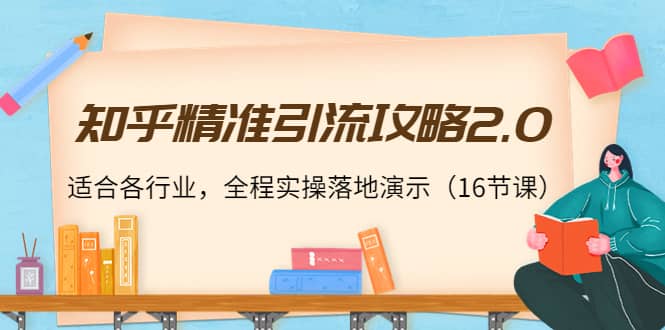 知乎精准引流攻略2.0

适合各行业，全程实操落地演示（16节课）